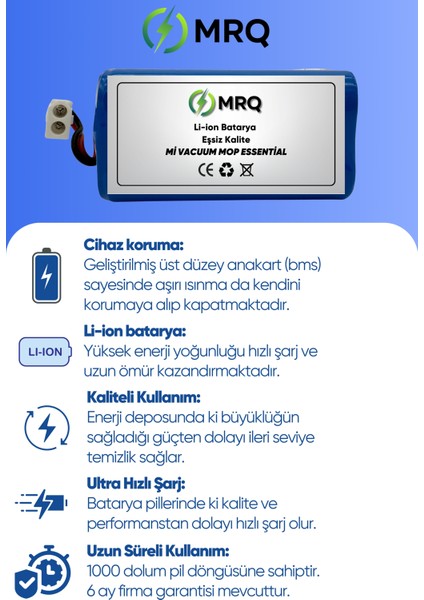 MRQ

MRQ

Li-ion Batarya
Eşsiz Kalite
Mİ VACUUM MOP ESSENTİAL

CE

Cihaz koruma:
Geliştirilmiş üst düzey anakart (bms) sayesinde aşırı ısınma da kendini korumaya alıp kapatmaktadır.

LI-ION

Li-ion batarya:
Yüksek enerji yoğunluğu hızlı şarj ve uzun ömür kazandırmaktadır.

Kaliteli Kullanım:
Enerji deposunda ki büyüklüğün sağladığı güçten dolayı ileri seviye temizlik sağlar.

Ultra Hızlı Şarj:
Batarya pillerinde ki kalite ve performanstan dolayı hızlı şarj olur.

Uzun Süreli Kullanım:
1000 dolum pil döngüsüne sahiptir. 6 ay firma garantisi mevcuttur.